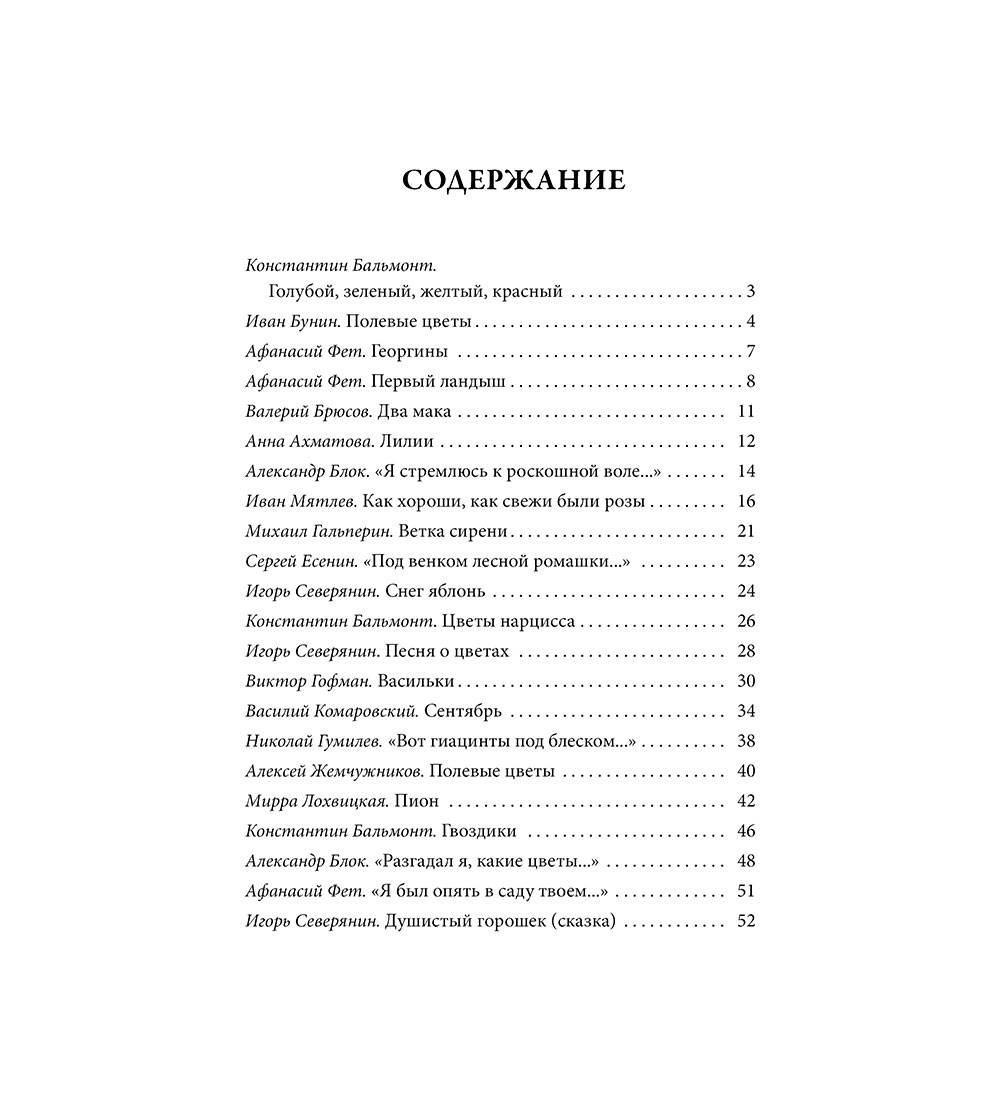 СОДЕРЖАНИЕ

Константин Бальмонт.
Голубой, зеленый, желтый, красный 3
Иван Бунин. Полевые цветы 4
Афанасий Фет. Георгины 7
Афанасий Фет. Первый ландыш 8
Валерий Брюсов. Два мака 11
Анна Ахматова. Лилии 12
Александр Блок. «Я стремлюсь к роскошной воле...» 14
Иван Мятлев. Как хороши, как свежи были розы 16
Михаил Гальперин. Ветка сирени 21
Сергей Есенин. «Под венком лесной ромашки...» 23
Игорь Северянин. Снег яблонь 24
Константин Бальмонт. Цветы нарцисса 26
Игорь Северянин. Песня о цветах 28
Виктор Гофман. Васильки 30
Василий Комаровский. Сентябрь 34
Николай Гумилев. «Вот гиацинты под блеском...» 38
Алексей Жемчужников. Полевые цветы 40
Мирра Лохвицкая. Пион 42
Константин Бальмонт. Гвоздики 46
Александр Блок. «Разгадал я, какие цветы...» 48
Афанасий Фет. «Я был опять в саду твоем...» 51
Игорь Северянин. Душистый горошек (сказка) 52